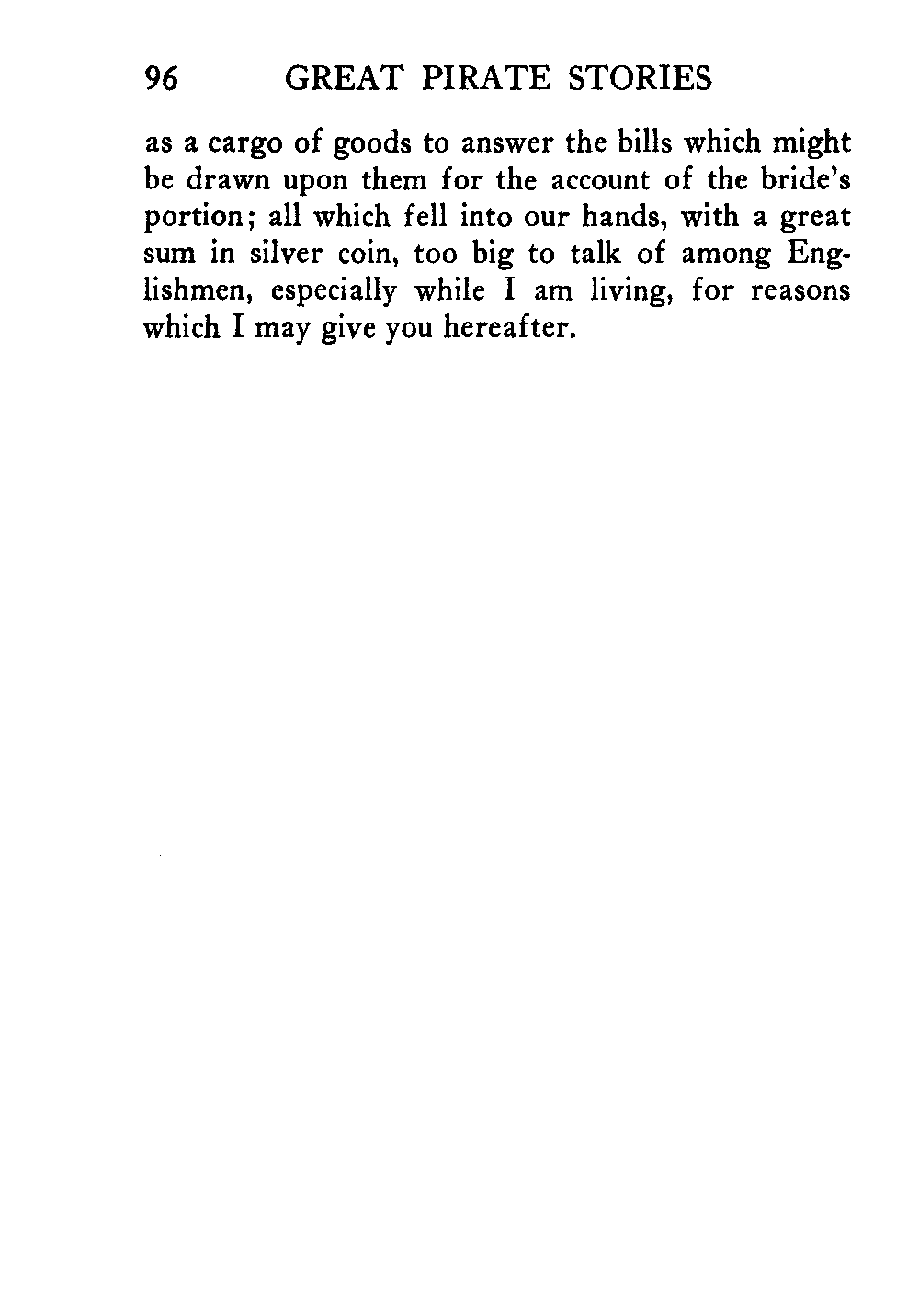 96 GREAT PIRATE STORIES

as a cargo of goods to answer the bills which might be drawn upon them for the account of the bride's portion; all which fell into our hands, with a great sum in silver coin, too big to talk of among Englishmen, especially while I am living, for reasons which I may give you hereafter.